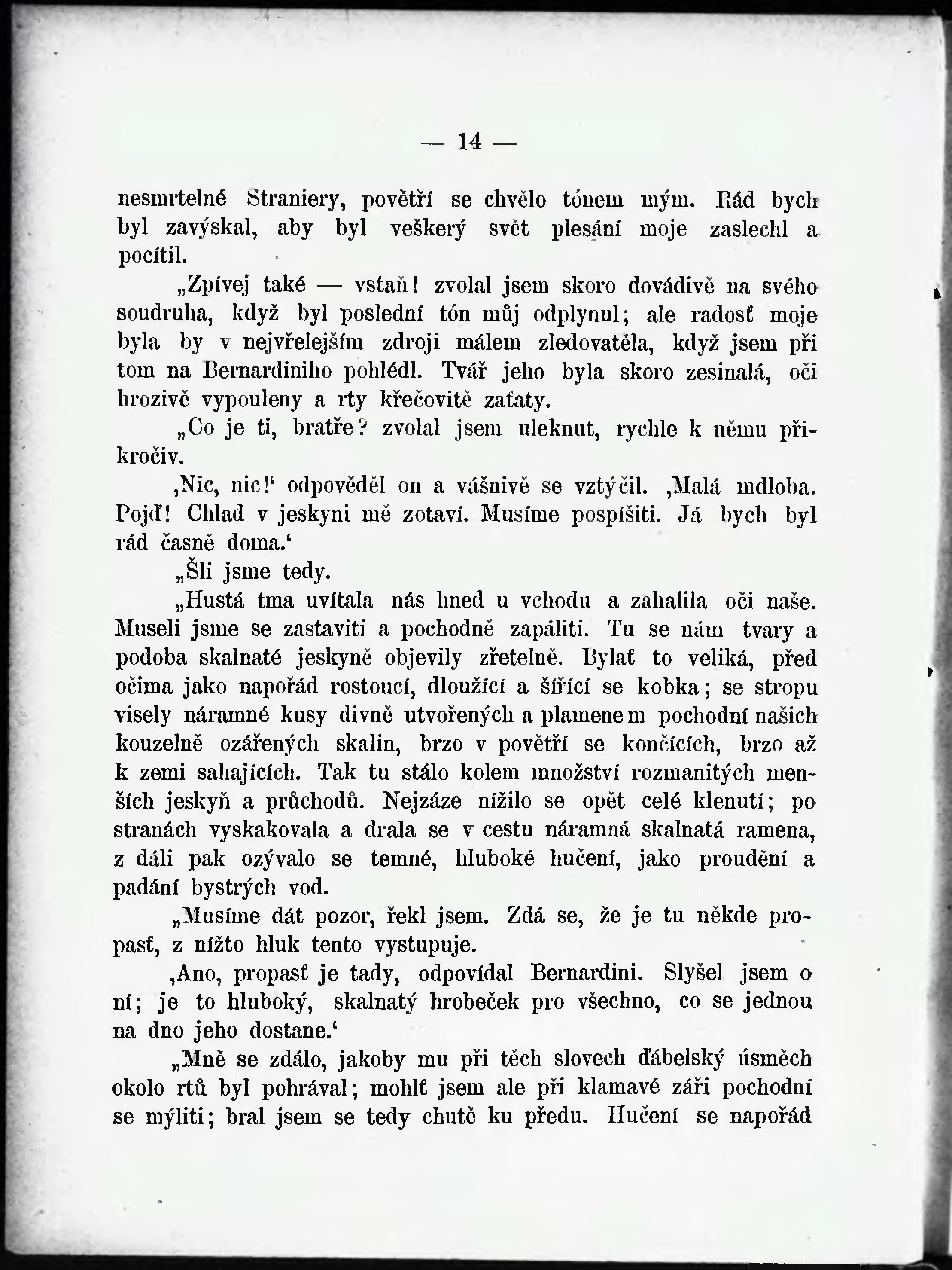 — 14 —

nesmrtelné Straniery, povětří se chvělo tónem mým. Rád bych byl zavýskal, aby byl veškerý svět plesání moje zaslechl a pocítil.

„Zpívej také — vstaň! zvolal jsem skoro dovádivě na svého soudruha, když byl poslední tón můj odplynul; ale radosť moje byla by v nejvřelejším zdroji málem zledovatěla, když jsem při tom na Bernardiniho pohlédl. Tvář jeho byla skoro zesinalá, oči hrozivě vypouleny a rty křečovitě zaťaty.

„Co je ti, bratře? zvolal jsem uleknut, rychle k němu přikročiv.

‚Nic, nic!‘ odpověděl on a vášnivě se vztýčil. ‚Malá mdloba. Pojď! Chlad v jeskyni mě zotaví. Musíme pospíšiti. Já bych byl rád časně doma.‘

„Šli jsme tedy.

„Hustá tma uvítala nás hned u vchodu a zahalila oči naše. Museli jsme se zastaviti a pochodně zapáliti. Tu se nám tvary a podoba skalnaté jeskyně objevily zřetelně. Bylať to veliká, před očima jako napořád rostoucí, dloužící a šířící se kobka; se stropu visely náramné kusy divně utvořených a plamenem pochodní našich kouzelně ozářených skalin, brzo v povětří se končících, brzo až k zemi sahajících. Tak tu stálo kolem množství rozmanitých menších jeskyň a průchodů. Nejzáze nížilo se opět celé klenutí; po stranách vyskakovala a drala se v cestu náramná skalnatá ramena, z dáli pak ozývalo se temné, hluboké hučení, jako proudění a padání bystrých vod.

„Musíme dát pozor, řekl jsem. Zdá se, že je tu někde propasť, z nížto hluk tento vystupuje.

‚Ano, propasť je tady, odpovídal Bernardini. Slyšel jsem o ní; je to hluboký, skalnatý hrobeček pro všechno, co se jednou na dno jeho dostane.‘

„Mně se zdálo, jakoby mu při těch slovech ďábelský úsměch okolo rtů byl pohrával; mohlť jsem ale při klamavé záři pochodní se mýliti; bral jsem se tedy chutě ku předu. Hučení se napořád